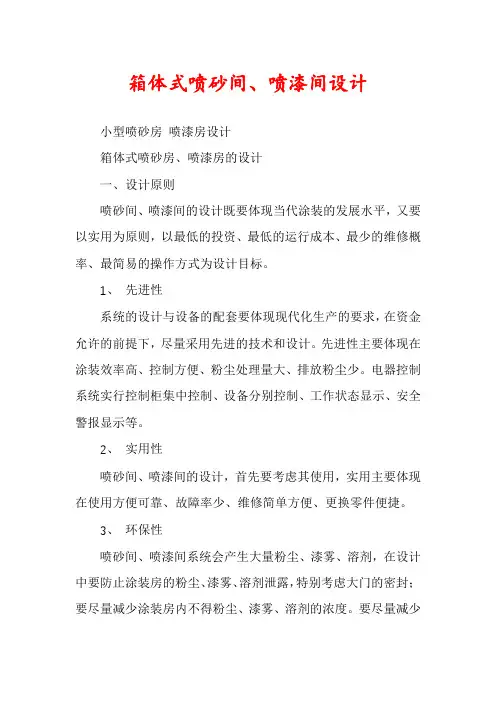 箱体式喷砂间、喷漆间设计

小型喷砂房 喷漆房设计

箱体式喷砂房、喷漆房的设计

一、设计原则

喷砂间、喷漆间的设计既要体现当代涂装的发展水平，又要以实用为原则，以最低的投资、最低的运行成本、最少的维修概率、最简易的操作方式为设计目标。

1、 先进性

系统的设计与设备的配套要体现现代化生产的要求，在资金允许的前提下，尽量采用先进的技术和设计。先进性主要体现在涂装效率高、控制方便、粉尘处理量大、排放粉尘少。电器控制系统实行控制柜集中控制、设备分别控制、工作状态显示、安全警报显示等。

2、 实用性

喷砂间、喷漆间的设计，首先要考虑其使用，实用主要体现在使用方便可靠、故障率少、维修简单方便、更换零件便捷。

3、 环保性

喷砂间、喷漆间系统会产生大量粉尘、漆雾、溶剂，在设计中要防止涂装房的粉尘、漆雾、溶剂泄露，特别考虑大门的密封；要尽量减少涂装房内不得粉尘、漆雾、溶剂的浓度。要尽量减少